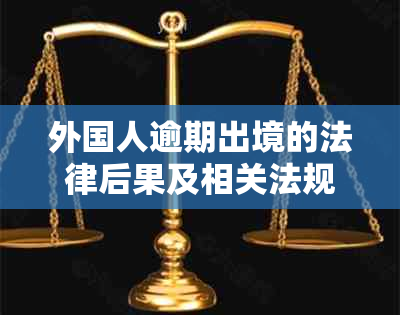 外国人逾期出境的法律后果及相关法规